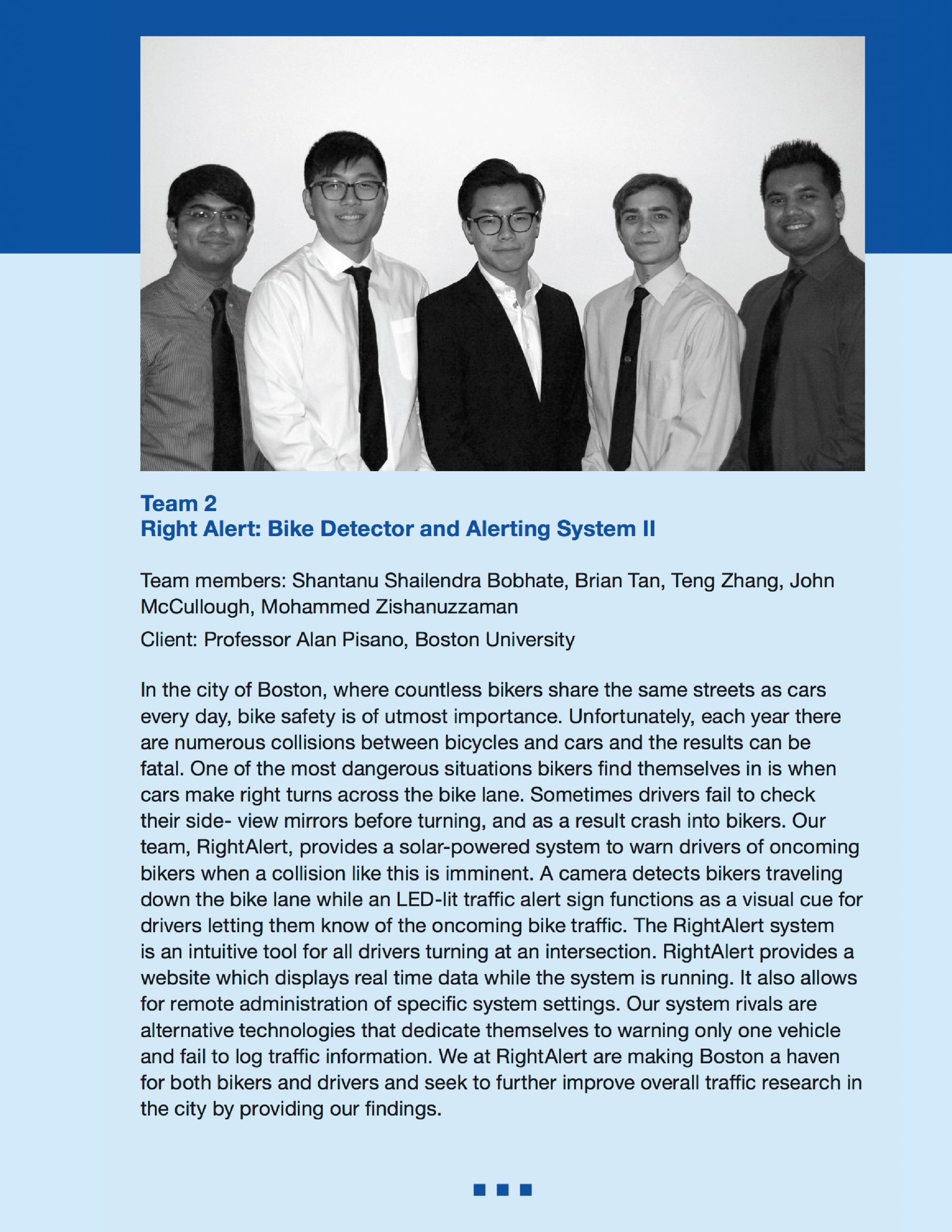 Team 2
Right Alert: Bike Detector and Alerting System II

Team members: Shantanu Shailendra Bobhate, Brian Tan, Teng Zhang, John McCullough, Mohammed Zishanuzzaman

Client: Professor Alan Pisano, Boston University

In the city of Boston, where countless bikers share the same streets as cars every day, bike safety is of utmost importance. Unfortunately, each year there are numerous collisions between bicycles and cars and the results can be fatal. One of the most dangerous situations bikers find themselves in is when cars make right turns across the bike lane. Sometimes drivers fail to check their side- view mirrors before turning, and as a result crash into bikers. Our team, RightAlert, provides a solar-powered system to warn drivers of oncoming bikers when a collision like this is imminent. A camera detects bikers traveling down the bike lane while an LED-lit traffic alert sign functions as a visual cue for drivers letting them know of the oncoming bike traffic. The RightAlert system is an intuitive tool for all drivers turning at an intersection. RightAlert provides a website which displays real time data while the system is running. It also allows for remote administration of specific system settings. Our system rivals are alternative technologies that dedicate themselves to warning only one vehicle and fail to log traffic information. We at RightAlert are making Boston a haven for both bikers and drivers and seek to further improve overall traffic research in the city by providing our findings.